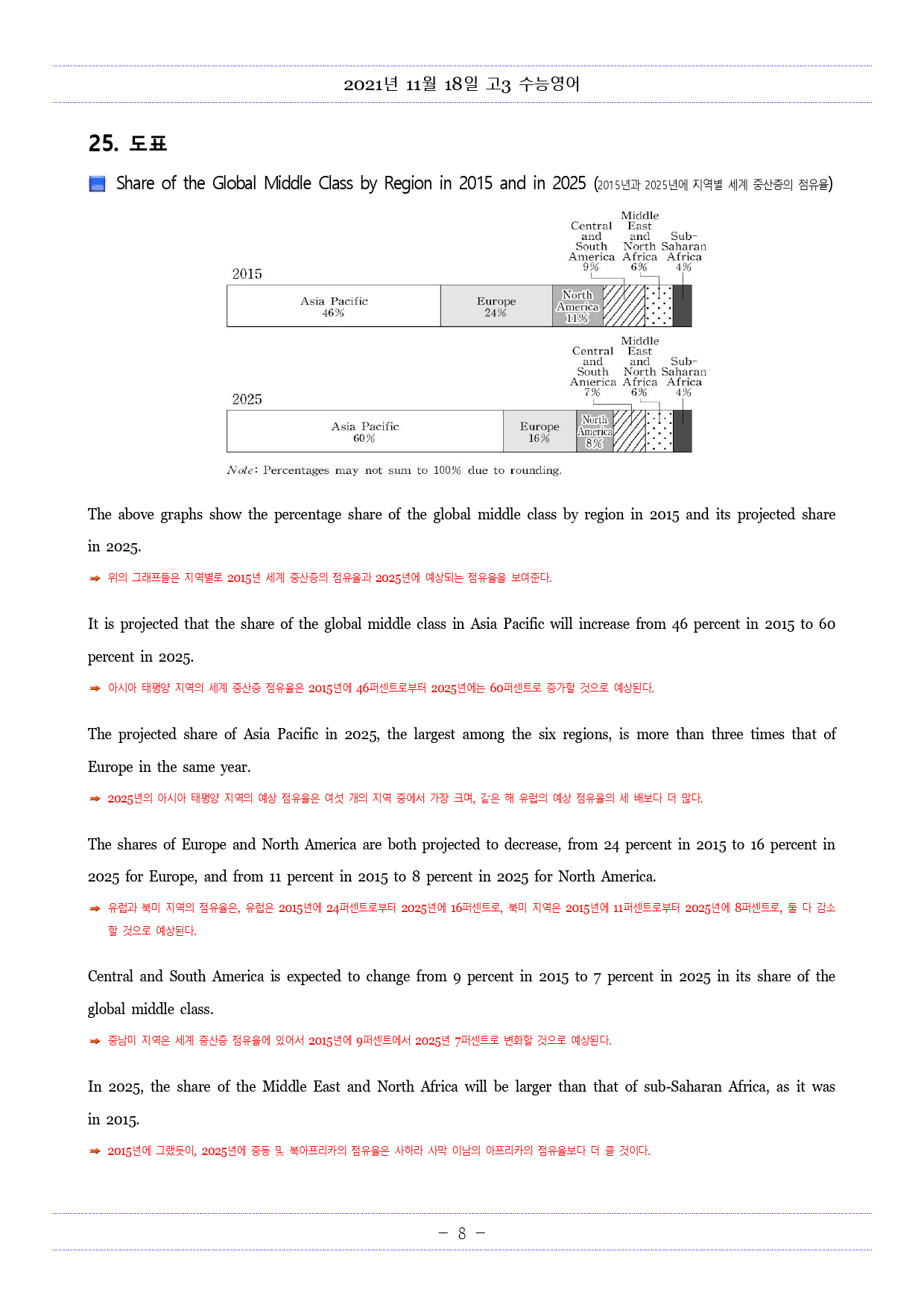 2021년 11월 18일 고3 수능영어

25. 도표

Share of the Global Middle Class by Region in 2015 and in 2025 (2015년과 2025년에 지역별 세계 중산층의 점유율)

Central and South America 9%
Middle East and North Africa 6%
Sub-Saharan Africa 4%

2015

Asia Pacific 46%
Europe 24%
North America 11%

Central and South America 7%
Middle East and North Africa 6%
Sub-Saharan Africa 4%

2025

Asia Pacific 60%
Europe 16%
North America 8%

Note: Percentages may not sum to 100% due to rounding.

The above graphs show the percentage share of the global middle class by region in 2015 and its projected share in 2025.

➡ 위의 그래프들은 지역별로 2015년 세계 중산층의 점유율과 2025년에 예상되는 점유율을 보여준다.

It is projected that the share of the global middle class in Asia Pacific will increase from 46 percent in 2015 to 60 percent in 2025.

➡ 아시아 태평양 지역의 세계 중산층 점유율은 2015년에 46퍼센트로부터 2025년에는 60퍼센트로 증가할 것으로 예상된다.

The projected share of Asia Pacific in 2025, the largest among the six regions, is more than three times that of Europe in the same year.

➡ 2025년의 아시아 태평양 지역의 예상 점유율은 여섯 개의 지역 중에서 가장 크며, 같은 해 유럽의 예상 점유율의 세 배보다 더 많다.

The shares of Europe and North America are both projected to decrease, from 24 percent in 2015 to 16 percent in 2025 for Europe, and from 11 percent in 2015 to 8 percent in 2025 for North America.

➡ 유럽과 북미 지역의 점유율은, 유럽은 2015년에 24퍼센트로부터 2025년에 16퍼센트로, 북미 지역은 2015년에 11퍼센트로부터 2025년에 8퍼센트로, 둘 다 감소할 것으로 예상된다.

Central and South America is expected to change from 9 percent in 2015 to 7 percent in 2025 in its share of the global middle class.

➡ 중남미 지역은 세계 중산층 점유율에 있어서 2015년에 9퍼센트에서 2025년 7퍼센트로 변화할 것으로 예상된다.

In 2025, the share of the Middle East and North Africa will be larger than that of sub-Saharan Africa, as it was in 2015.

➡ 2015년에 그랬듯이, 2025년에 중동 및 북아프리카의 점유율은 사하라 사막 이남의 아프리카의 점유율보다 더 클 것이다.

- 8 -